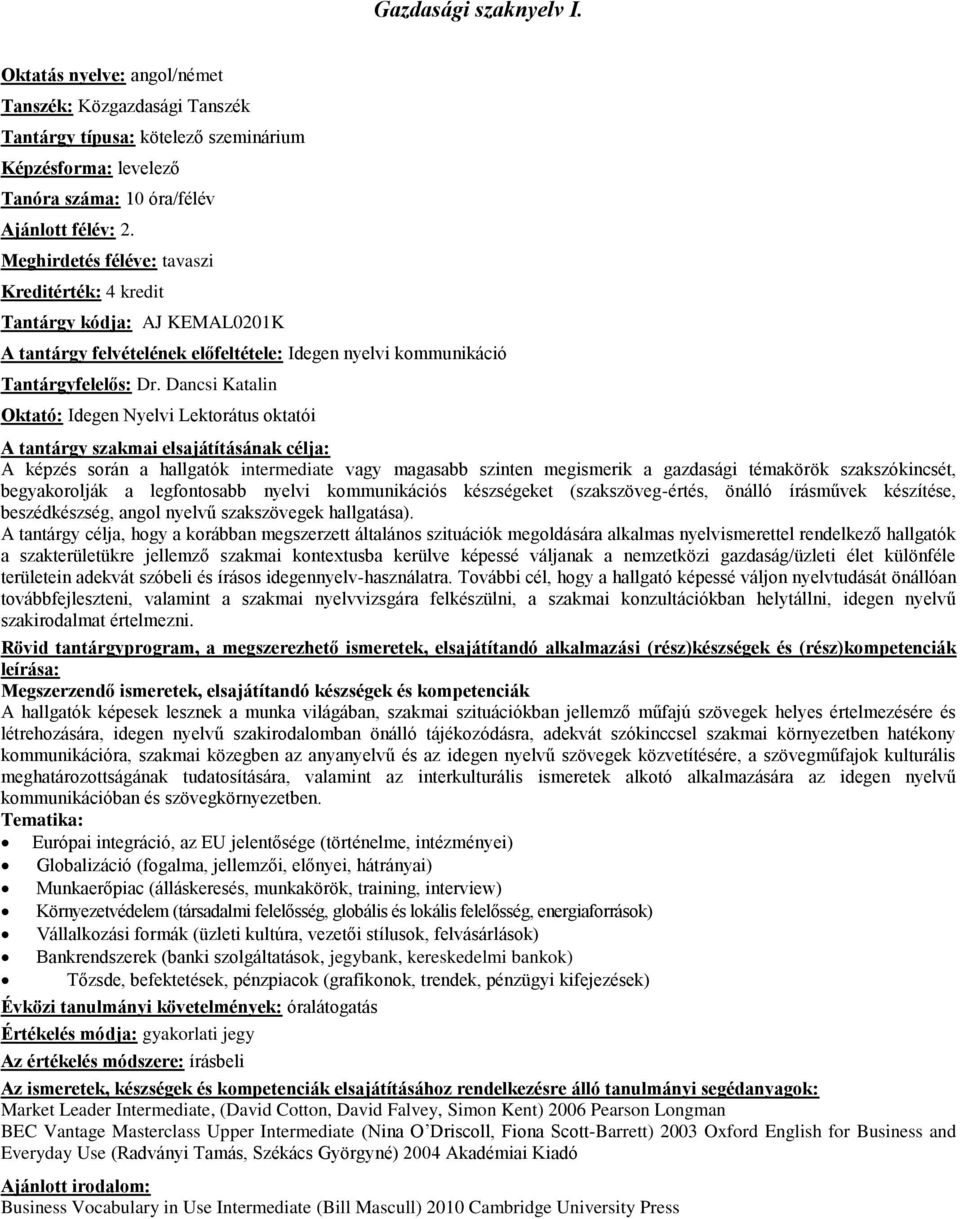 Gazdasági szaknyelv I.

Oktatás nyelve: angol/német

Tanszék: Közgazdasági Tanszék

Tantárgy típusa: kötelező szeminárium

Képzésforma: levelező

Tanóra száma: 10 óra/félév

Ajánlott félév: 2.

Meghirdetés féléve: tavaszi

Kreditérték: 4 kredit

Tantárgy kódja: AJ KEMAL0201K

A tantárgy felvételének előfeltétele: Idegen nyelvi kommunikáció

Tantárgyfelelős: Dr. Dancsi Katalin

Oktató: Idegen Nyelvi Lektorátus oktatói

A tantárgy szakmai elsajátításának célja:
A képzés során a hallgatók intermediate vagy magasabb szinten megismerik a gazdasági témakörök szakszókincsét, begyakorolják a legfontosabb nyelvi kommunikációs készségeket (szakszöveg-értés, önálló írásművek készítése, beszédkészség, angol nyelvű szakszövegek hallgatása).
A tantárgy célja, hogy a korábban megszerzett általános szituációk megoldására alkalmas nyelvismerettel rendelkező hallgatók a szakterületükre jellemző szakmai kontextusba kerülve képessé váljanak a nemzetközi gazdaság/üzleti élet különféle területein adekvát szóbeli és írásos idegennyelv-használatra. További cél, hogy a hallgató képessé váljon nyelvtudását önállóan továbbfejleszteni, valamint a szakmai nyelvvizsgára felkészülni, a szakmai konzultációkban helytállni, idegen nyelvű szakirodalmat értelmezni.

Rövid tantárgyprogram, a megszerezhető ismeretek, elsajátítandó alkalmazási (rész)készségek és (rész)kompetenciák leírása:
Megszerzendő ismeretek, elsajátítandó készségek és kompetenciák
A hallgatók képesek lesznek a munka világában, szakmai szituációkban jellemző műfajú szövegek helyes értelmezésére és létrehozására, idegen nyelvű szakirodalomban önálló tájékozódásra, adekvát szókinccsel szakmai környezetben hatékony kommunikációra, szakmai közegben az anyanyelvű és az idegen nyelvű szövegek közvetítésére, a szövegműfajok kulturális meghatározottságának tudatosítására, valamint az interkulturális ismeretek alkotó alkalmazására az idegen nyelvű kommunikációban és szövegkörnyezetben.
Tematika:
• Európai integráció, az EU jelentősége (történelme, intézményei)
• Globalizáció (fogalma, jellemzői, előnyei, hátrányai)
• Munkaerőpiac (álláskeresés, munkakörök, training, interview)
• Környezetvédelem (társadalmi felelősség, globális és lokális felelősség, energiaforrások)
• Vállalkozási formák (üzleti kultúra, vezetői stílusok, felvásárlások)
• Bankrendszerek (banki szolgáltatások, jegybank, kereskedelmi bankok)
• Tőzsde, befektetések, pénzpiacok (grafikonok, trendek, pénzügyi kifejezések)

Évközi tanulmányi követelmények: óralátogatás

Értékelés módja: gyakorlati jegy

Az értékelés módszere: írásbeli

Az ismeretek, készségek és kompetenciák elsajátításához rendelkezésre álló tanulmányi segédanyagok:
Market Leader Intermediate, (David Cotton, David Falvey, Simon Kent) 2006 Pearson Longman
BEC Vantage Masterclass Upper Intermediate (Nina O'Driscoll, Fiona Scott-Barrett) 2003 Oxford English for Business and Everyday Use (Radványi Tamás, Székács Györgyné) 2004 Akadémiai Kiadó

Ajánlott irodalom:
Business Vocabulary in Use Intermediate (Bill Mascull) 2010 Cambridge University Press